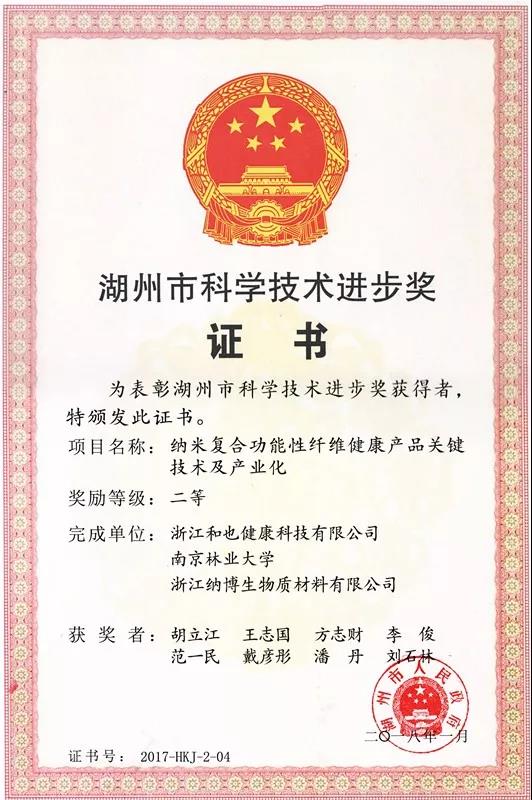 湖州市科学技术进步奖

证　书

为表彰湖州市科学技术进步奖获得者，特颁发此证书。

项目名称：纳米复合功能性纤维健康产品关键技术及产业化

奖励等级：二等

完成单位：浙江和也健康科技有限公司
南京林业大学
浙江纳博生物质材料有限公司

获 奖 者：胡立江　王志国　方志财　李　俊
范一民　戴彦彤　潘　丹　刘石林

湖州市人民政府

二〇一八年一月

证书号：2017-HKJ-2-04